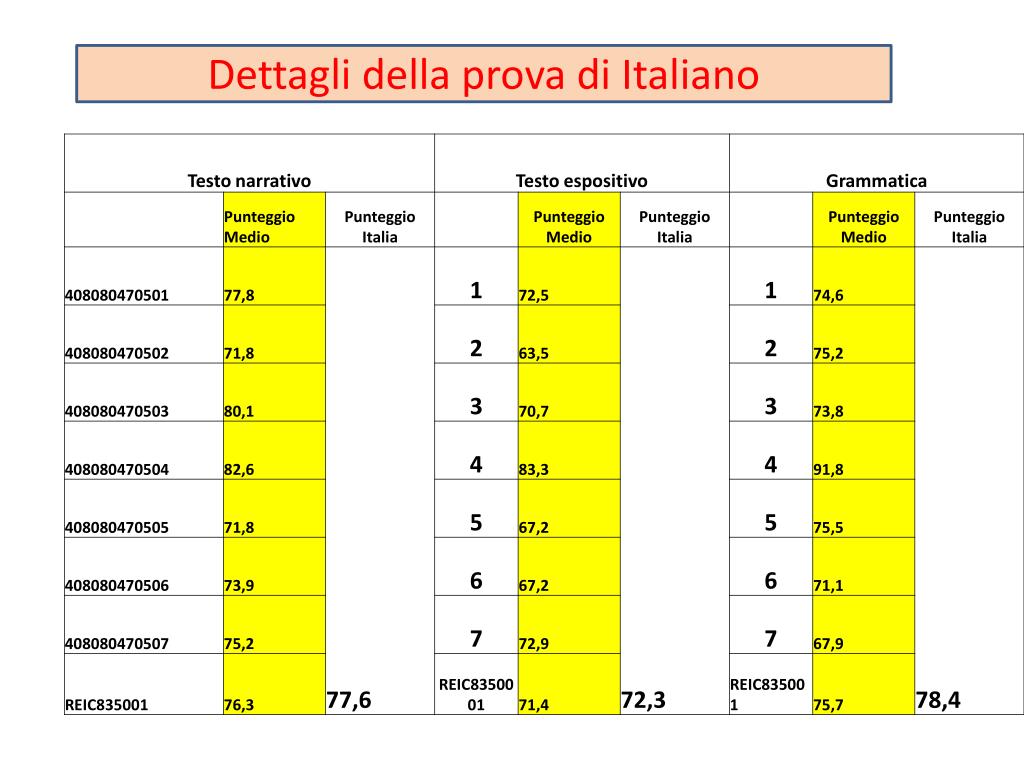 Dettagli della prova di Italiano

| Testo narrativo | | | Testo espositivo | | | Grammatica | | |
|---|---|---|---|---|---|---|---|---|
| | Punteggio Medio | Punteggio Italia | | Punteggio Medio | Punteggio Italia | | Punteggio Medio | Punteggio Italia |
| 408080470501 | 77,8 | | 1 | 72,5 | | 1 | 74,6 | |
| 408080470502 | 71,8 | | 2 | 63,5 | | 2 | 75,2 | |
| 408080470503 | 80,1 | | 3 | 70,7 | | 3 | 73,8 | |
| 408080470504 | 82,6 | | 4 | 83,3 | | 4 | 91,8 | |
| 408080470505 | 71,8 | | 5 | 67,2 | | 5 | 75,5 | |
| 408080470506 | 73,9 | | 6 | 67,2 | | 6 | 71,1 | |
| 408080470507 | 75,2 | | 7 | 72,9 | | 7 | 67,9 | |
| REIC835001 | 76,3 | 77,6 | REIC83500 01 | 71,4 | 72,3 | REIC83500 1 | 75,7 | 78,4 |